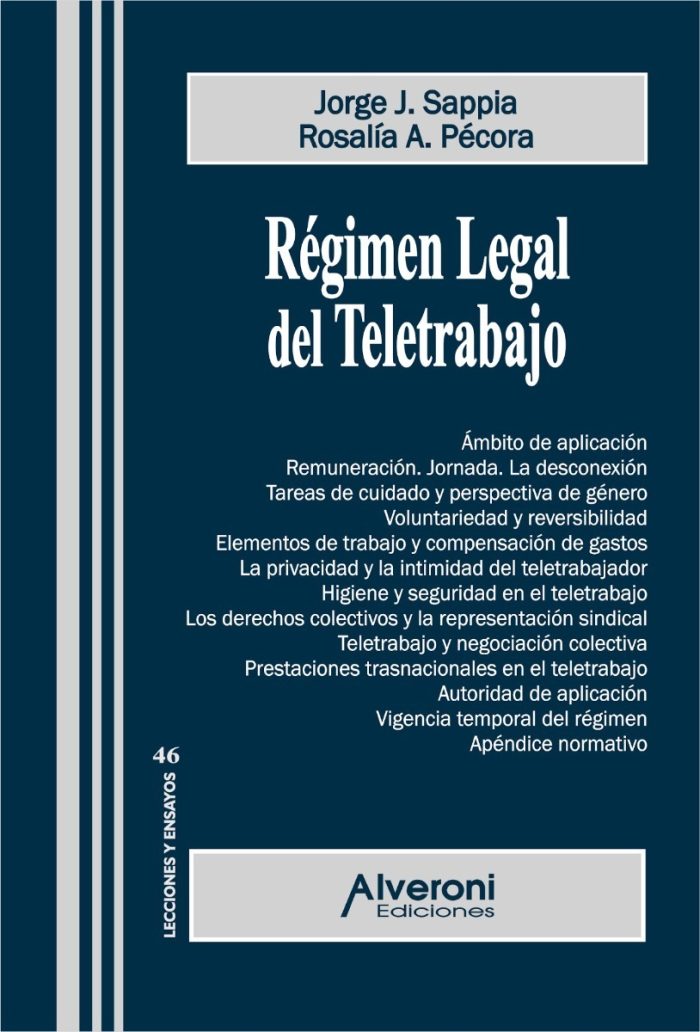 Jorge J. Sappia
Rosalía A. Pécora

Régimen Legal
del Teletrabajo

Ámbito de aplicación
Remuneración. Jornada. La desconexión
Tareas de cuidado y perspectiva de género
Voluntariedad y reversibilidad
Elementos de trabajo y compensación de gastos
La privacidad y la intimidad del teletrabajador
Higiene y seguridad en el teletrabajo
Los derechos colectivos y la representación sindical
Teletrabajo y negociación colectiva
Prestaciones trasnacionales en el teletrabajo
Autoridad de aplicación
Vigencia temporal del régimen
Apéndice normativo

46
LECCIONES Y ENSAYOS

Alveroni
Ediciones